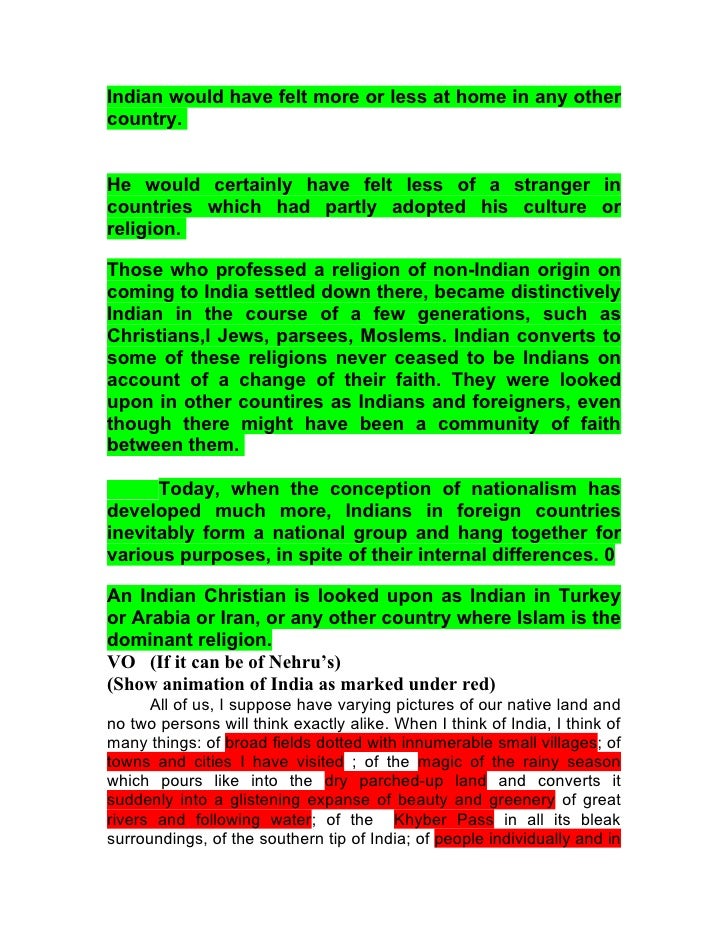 Indian would have felt more or less at home in any other country.

He would certainly have felt less of a stranger in countries which had partly adopted his culture or religion.

Those who professed a religion of non-Indian origin on coming to India settled down there, became distinctively Indian in the course of a few generations, such as Christians,l Jews, parsees, Moslems. Indian converts to some of these religions never ceased to be Indians on account of a change of their faith. They were looked upon in other countires as Indians and foreigners, even though there might have been a community of faith between them.

Today, when the conception of nationalism has developed much more, Indians in foreign countries inevitably form a national group and hang together for various purposes, in spite of their internal differences. 0

An Indian Christian is looked upon as Indian in Turkey or Arabia or Iran, or any other country where Islam is the dominant religion.
VO (If it can be of Nehru's)
(Show animation of India as marked under red)

All of us, I suppose have varying pictures of our native land and no two persons will think exactly alike. When I think of India, I think of many things: of broad fields dotted with innumerable small villages; of towns and cities I have visited ; of the magic of the rainy season which pours like into the dry parched-up land and converts it suddenly into a glistening expanse of beauty and greenery of great rivers and following water; of the Khyber Pass in all its bleak surroundings, of the southern tip of India; of people individually and in